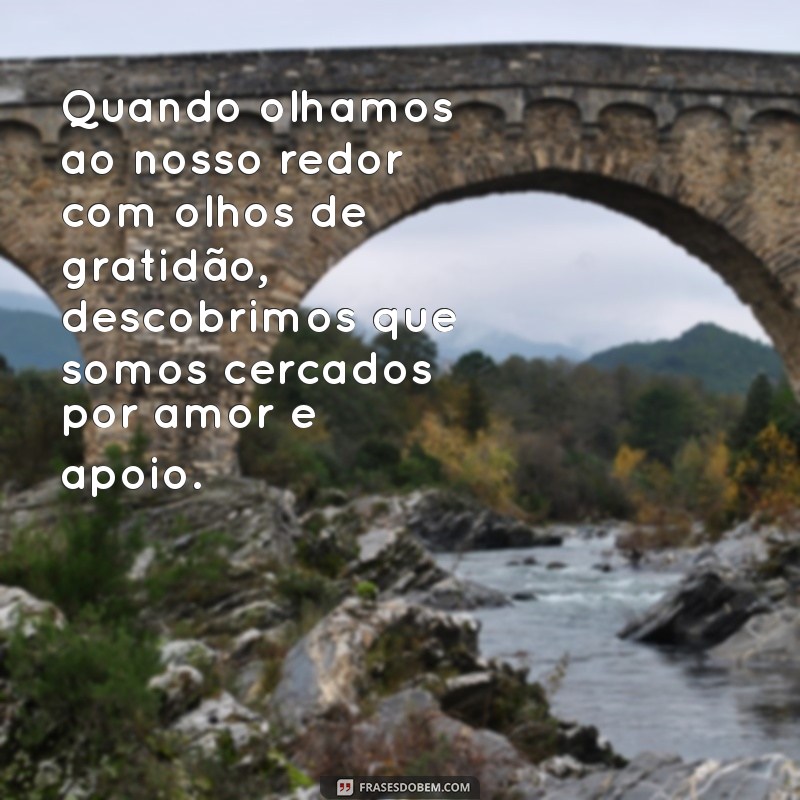 Quando olhamos ao nosso redor com olhos de gratidão, descobrimos que somos cercados por amor e apoio.

FRASESDOBEM.COM